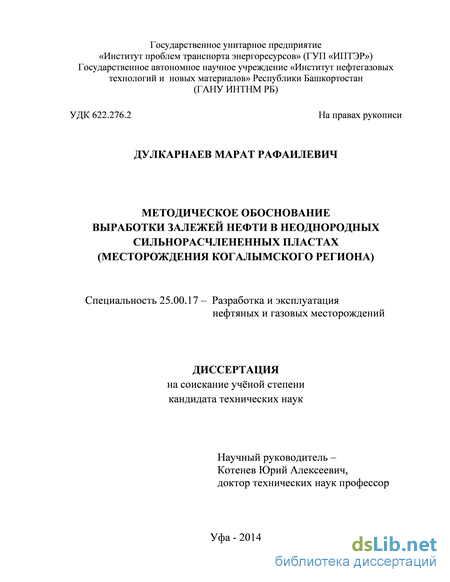 Государственное унитарное предприятие
«Институт проблем транспорта энергоресурсов» (ГУП «ИПТЭР»)
Государственное автономное научное учреждение «Институт нефтегазовых технологий и новых материалов» Республики Башкортостан
(ГАНУ ИНТНМ РБ)

УДК 622.276.2

На правах рукописи

ДУЛКАРНАЕВ МАРАТ РАФАИЛЕВИЧ

МЕТОДИЧЕСКОЕ ОБОСНОВАНИЕ
ВЫРАБОТКИ ЗАЛЕЖЕЙ НЕФТИ В НЕОДНОРОДНЫХ
СИЛЬНОРАСЧЛЕНЕННЫХ ПЛАСТАХ
(МЕСТОРОЖДЕНИЯ КОГАЛЫМСКОГО РЕГИОНА)

Специальность 25.00.17 – Разработка и эксплуатация нефтяных и газовых месторождений

ДИССЕРТАЦИЯ
на соискание учёной степени
кандидата технических наук

Научный руководитель –
Котенев Юрий Алексеевич,
доктор технических наук профессор

Уфа - 2014

dsLib.net
библиотека диссертаций